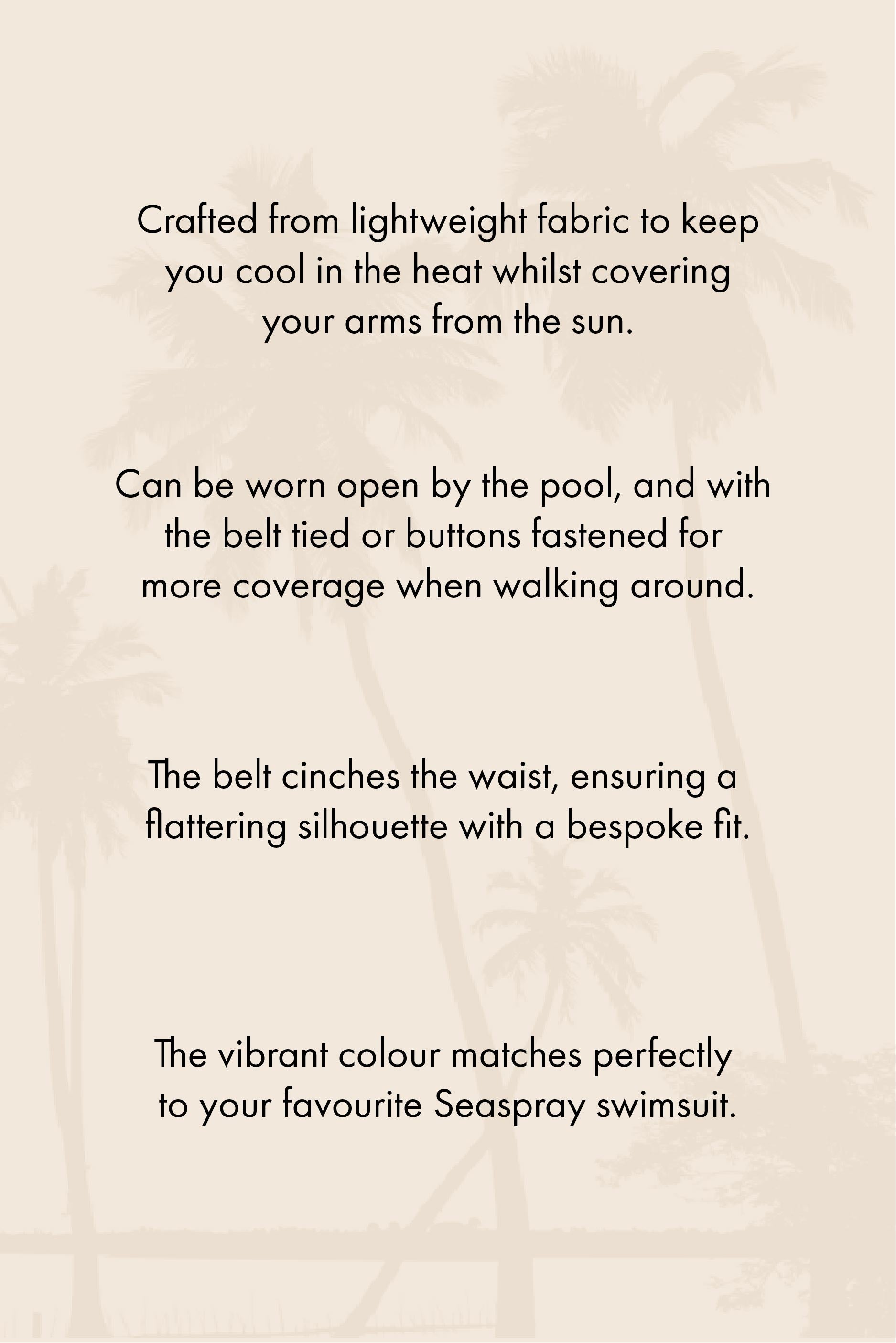 Crafted from lightweight fabric to keep you cool in the heat whilst covering your arms from the sun.

Can be worn open by the pool, and with the belt tied or buttons fastened for more coverage when walking around.

The belt cinches the waist, ensuring a flattering silhouette with a bespoke fit.

The vibrant colour matches perfectly to your favourite Seaspray swimsuit.